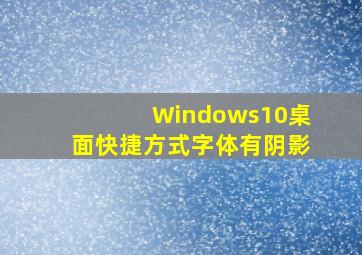 Windows10桌面快捷方式字体有阴影